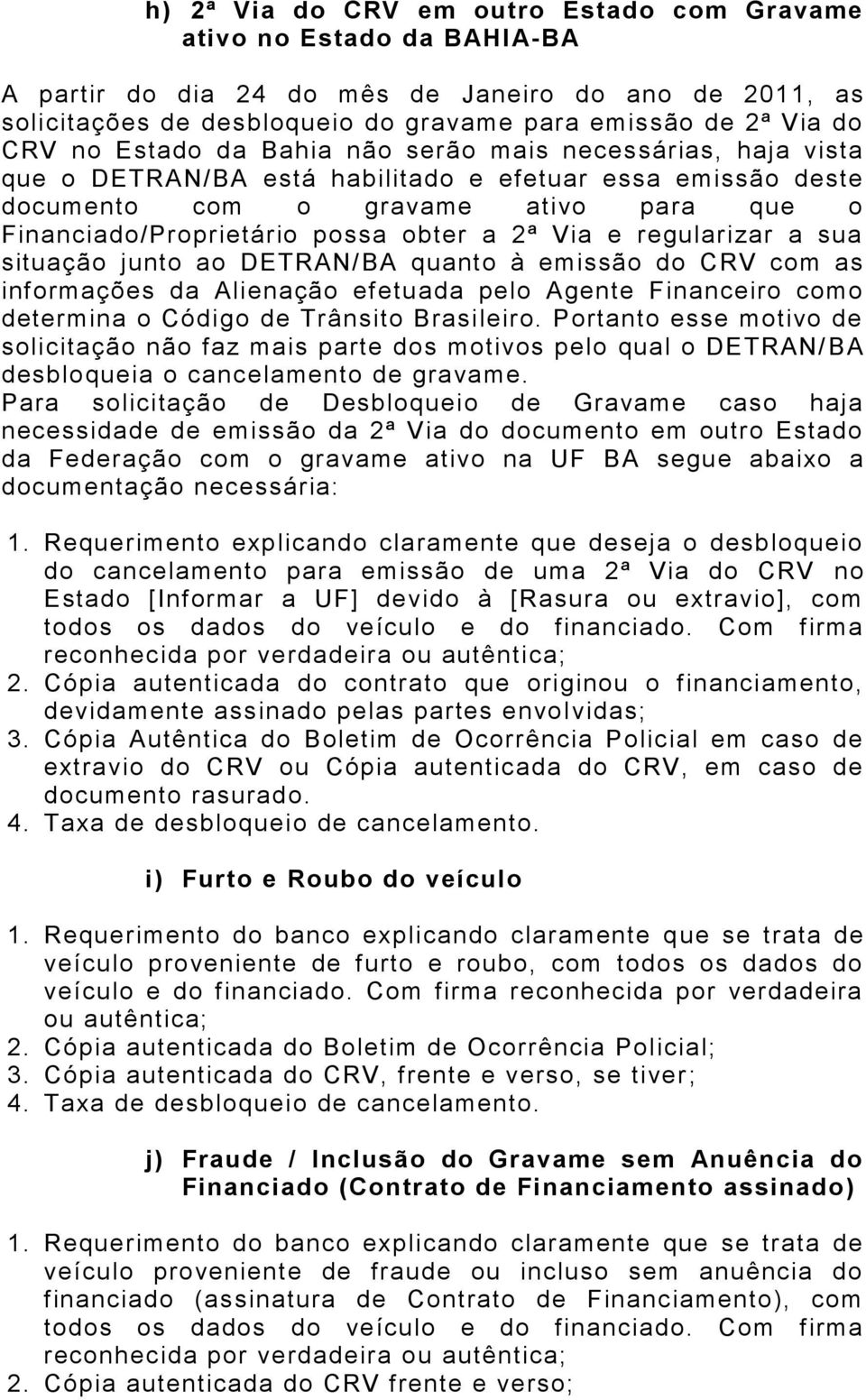 h) 2ª Via do CRV em outro Estado com Gravame ativo no Estado da BAHIA-BA

A partir do dia 24 do mês de Janeiro do ano de 2011, as solicitações de desbloqueio do gravame para emissão de 2ª Via do CRV no Estado da Bahia não serão mais necessárias, haja vista que o DETRAN/BA está habilitado e efetuar essa emissão deste documento com o gravame ativo para que o Financiado/Proprietário possa obter a 2ª Via e regularizar a sua situação junto ao DETRAN/BA quanto à emissão do CRV com as informações da Alienação efetuada pelo Agente Financeiro como determina o Código de Trânsito Brasileiro. Portanto esse motivo de solicitação não faz mais parte dos motivos pelo qual o DETRAN/BA desbloqueia o cancelamento de gravame.
Para solicitação de Desbloqueio de Gravame caso haja necessidade de emissão da 2ª Via do documento em outro Estado da Federação com o gravame ativo na UF BA segue abaixo a documentação necessária:

1. Requerimento explicando claramente que deseja o desbloqueio do cancelamento para emissão de uma 2ª Via do CRV no Estado [Informar a UF] devido à [Rasura ou extravio], com todos os dados do veículo e do financiado. Com firma reconhecida por verdadeira ou autêntica;
2. Cópia autenticada do contrato que originou o financiamento, devidamente assinado pelas partes envolvidas;
3. Cópia Autêntica do Boletim de Ocorrência Policial em caso de extravio do CRV ou Cópia autenticada do CRV, em caso de documento rasurado.
4. Taxa de desbloqueio de cancelamento.

i) Furto e Roubo do veículo

1. Requerimento do banco explicando claramente que se trata de veículo proveniente de furto e roubo, com todos os dados do veículo e do financiado. Com firma reconhecida por verdadeira ou autêntica;
2. Cópia autenticada do Boletim de Ocorrência Policial;
3. Cópia autenticada do CRV, frente e verso, se tiver;
4. Taxa de desbloqueio de cancelamento.

j) Fraude / Inclusão do Gravame sem Anuência do Financiado (Contrato de Financiamento assinado)

1. Requerimento do banco explicando claramente que se trata de veículo proveniente de fraude ou incluso sem anuência do financiado (assinatura de Contrato de Financiamento), com todos os dados do veículo e do financiado. Com firma reconhecida por verdadeira ou autêntica;
2. Cópia autenticada do CRV frente e verso;